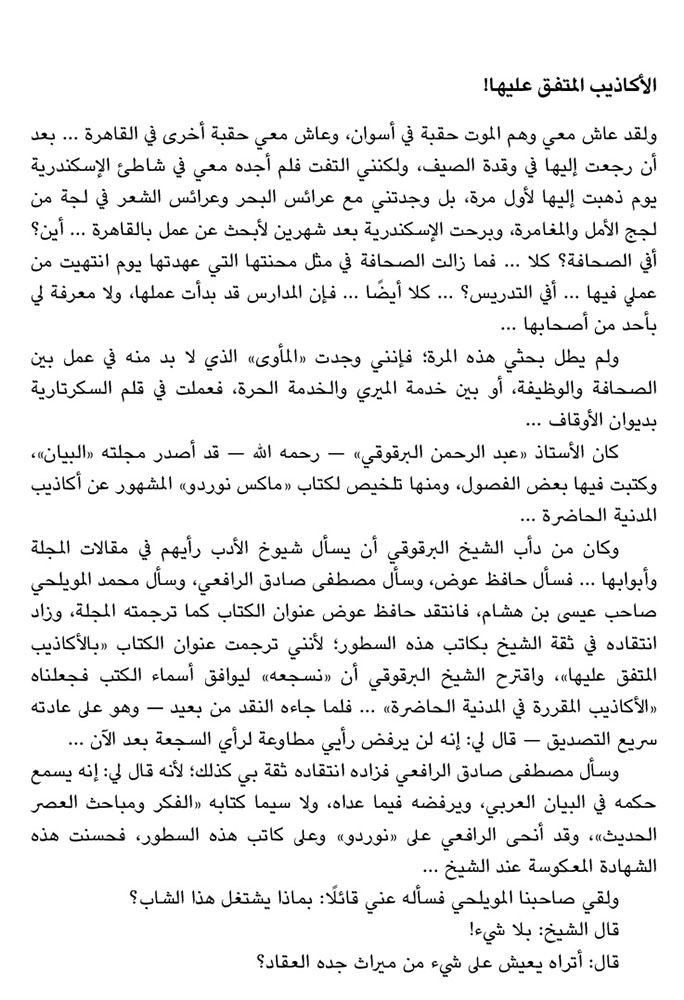 الأكاذيب المتفق عليها!

ولقد عاش معي وهم الموت حقبة في أسوان، وعاش معي حقبة أخرى في القاهرة ... بعد أن رجعت إليها في وقدة الصيف، ولكنني التفت فلم أجده معي في شاطئ الإسكندرية يوم ذهبت إليها لأول مرة، بل وجدتني مع عرائس البحر وعرائس الشعر في لجة من لجج الأمل والمغامرة، وبرحت الإسكندرية بعد شهرين لأبحث عن عمل بالقاهرة ... أين؟ أفي الصحافة؟ كلا ... فما زالت الصحافة في مثل محنتها التي عهدتها يوم انتهيت من عملي فيها ... أفي التدريس؟ ... كلا أيضًا ... فإن المدارس قد بدأت عملها، ولا معرفة لي بأحد من أصحابها ...

ولم يطل بحثي هذه المرة؛ فإنني وجدت «المأوى» الذي لا بد منه في عمل بين الصحافة والوظيفة، أو بين خدمة الميري والخدمة الحرة، فعملت في قلم السكرتارية بديوان الأوقاف ...

كان الأستاذ «عبد الرحمن البرقوقي» — رحمه الله — قد أصدر مجلته «البيان»، وكتبت فيها بعض الفصول، ومنها تلخيص لكتاب «ماكس نوردو» المشهور عن أكاذيب المدنية الحاضرة ...

وكان من دأب الشيخ البرقوقي أن يسأل شيوخ الأدب رأيهم في مقالات المجلة وأبوابها ... فسأل حافظ عوض، وسأل مصطفى صادق الرافعي، وسأل محمد المويلحي صاحب عيسى بن هشام، فانتقد حافظ عوض عنوان الكتاب كما ترجمته المجلة، وزاد انتقاده في ثقة الشيخ بكاتب هذه السطور؛ لأنني ترجمت عنوان الكتاب «بالأكاذيب المتفق عليها»، واقترح الشيخ البرقوقي أن «نسجعه» ليوافق أسماء الكتب فجعلناه «الأكاذيب المقررة في المدنية الحاضرة» ... فلما جاءه النقد من بعيد — وهو على عادته سريع التصديق — قال لي: إنه لن يرفض رأيي مطاوعة لرأي السجعة بعد الآن ...

وسأل مصطفى صادق الرافعي فزاده انتقاده ثقة بي كذلك؛ لأنه قال لي: إنه يسمع حكمه في البيان العربي، ويرفضه فيما عداه، ولا سيما كتابه «الفكر ومباحث العصر الحديث»، وقد أنحى الرافعي على «نوردو» وعلى كاتب هذه السطور، فحسنت هذه الشهادة المعكوسة عند الشيخ ...

ولقي صاحبنا المويلحي فسأله عني قائلًا: بماذا يشتغل هذا الشاب؟

قال الشيخ: بلا شيء!

قال: أتراه يعيش على شيء من ميراث جده العقاد؟